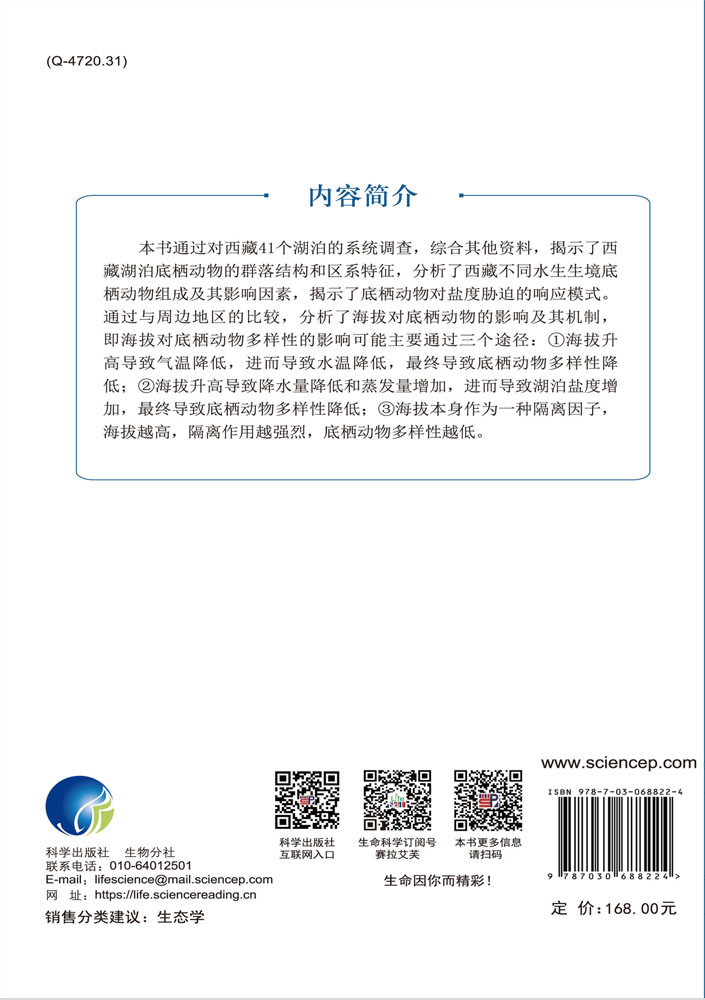 (Q-4720.31)

内容简介

本书通过对西藏41个湖泊的系统调查，综合其他资料，揭示了西藏湖泊底栖动物的群落结构和区系特征，分析了西藏不同水生生境底栖动物组成及其影响因素，揭示了底栖动物对盐度胁迫的响应模式。通过与周边地区的比较，分析了海拔对底栖动物的影响及其机制，即海拔对底栖动物多样性的影响可能主要通过三个途径：①海拔升高导致气温降低，进而导致水温降低，最终导致底栖动物多样性降低；②海拔升高导致降水量降低和蒸发量增加，进而导致湖泊盐度增加，最终导致底栖动物多样性降低；③海拔本身作为一种隔离因子，海拔越高，隔离作用越强烈，底栖动物多样性越低。

科学出版社 生物分社
联系电话：010-64012501
E-mail：lifescience@mail.sciencep.com
网 址：https://life.sciencereading.cn

销售分类建议：生态学

科学出版社
互联网入口

生命科学订阅号
赛拉艾芙

本书更多信息
请扫码

生命因你而精彩！

www.sciencep.com

ISBN 978-7-03-068822-4

9 787030 688224 >

定 价：168.00元